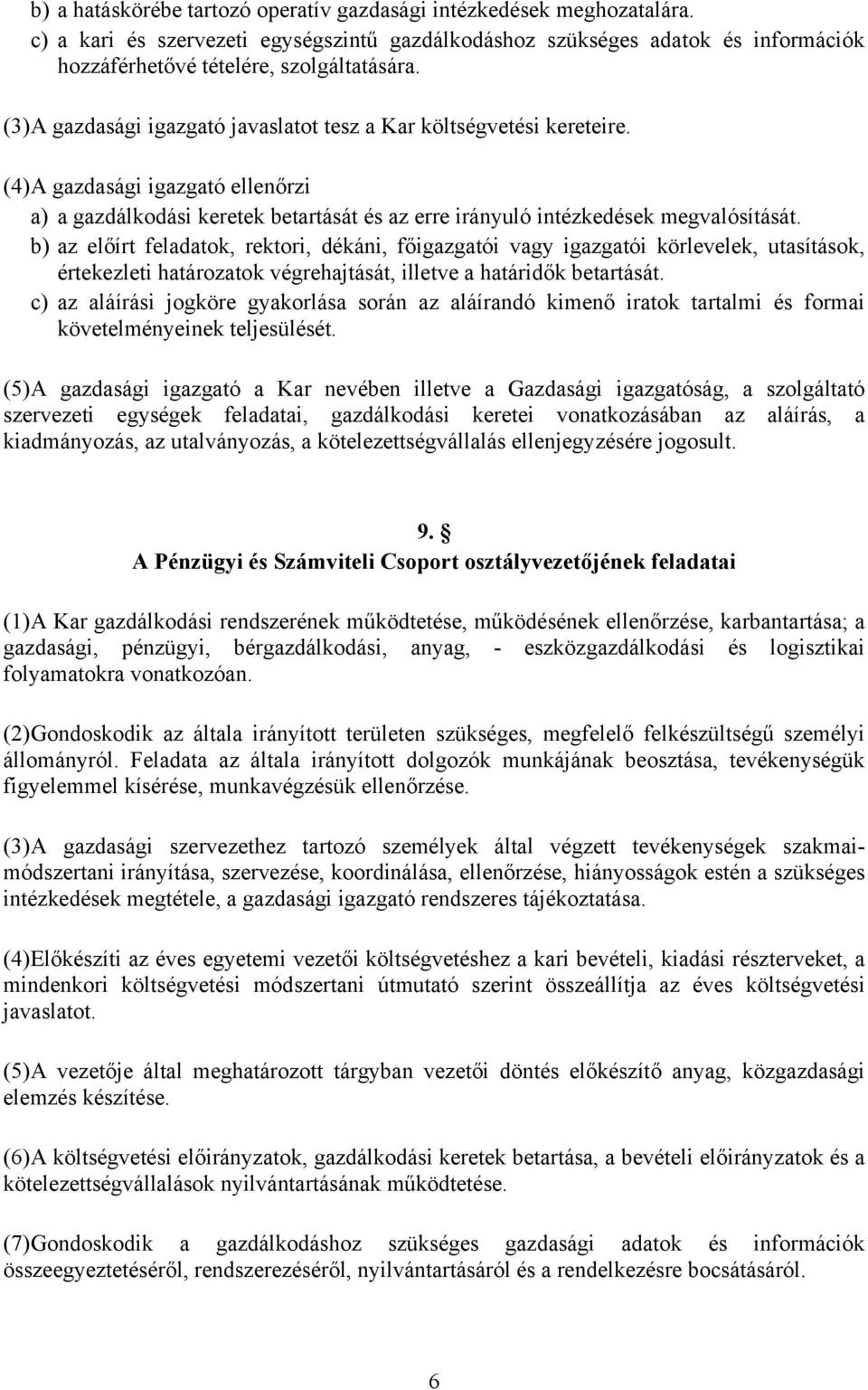 b) a hatáskörébe tartozó operatív gazdasági intézkedések meghozatalára.
c) a kari és szervezeti egységszintű gazdálkodáshoz szükséges adatok és információk hozzáférhetővé tételére, szolgáltatására.

(3)A gazdasági igazgató javaslatot tesz a Kar költségvetési kereteire.

(4)A gazdasági igazgató ellenőrzi
a) a gazdálkodási keretek betartását és az erre irányuló intézkedések megvalósítását.
b) az előírt feladatok, rektori, dékáni, főigazgatói vagy igazgatói körlevelek, utasítások, értekezleti határozatok végrehajtását, illetve a határidők betartását.
c) az aláírási jogköre gyakorlása során az aláírandó kimenő iratok tartalmi és formai követelményeinek teljesülését.

(5)A gazdasági igazgató a Kar nevében illetve a Gazdasági igazgatóság, a szolgáltató szervezeti egységek feladatai, gazdálkodási keretei vonatkozásában az aláírás, a kiadmányozás, az utalványozás, a kötelezettségvállalás ellenjegyzésére jogosult.

9. §
A Pénzügyi és Számviteli Csoport osztályvezetőjének feladatai

(1)A Kar gazdálkodási rendszerének működtetése, működésének ellenőrzése, karbantartása; a gazdasági, pénzügyi, bérgazdálkodási, anyag, - eszközgazdálkodási és logisztikai folyamatokra vonatkozóan.

(2)Gondoskodik az általa irányított területen szükséges, megfelelő felkészültségű személyi állományról. Feladata az általa irányított dolgozók munkájának beosztása, tevékenységük figyelemmel kísérése, munkavégzésük ellenőrzése.

(3)A gazdasági szervezethez tartozó személyek által végzett tevékenységek szakmai-módszertani irányítása, szervezése, koordinálása, ellenőrzése, hiányosságok estén a szükséges intézkedések megtétele, a gazdasági igazgató rendszeres tájékoztatása.

(4)Előkészíti az éves egyetemi vezetői költségvetéshez a kari bevételi, kiadási részterveket, a mindenkori költségvetési módszertani útmutató szerint összeállítja az éves költségvetési javaslatot.

(5)A vezetője által meghatározott tárgyban vezetői döntés előkészítő anyag, közgazdasági elemzés készítése.

(6)A költségvetési előirányzatok, gazdálkodási keretek betartása, a bevételi előirányzatok és a kötelezettségvállalások nyilvántartásának működtetése.

(7)Gondoskodik a gazdálkodáshoz szükséges gazdasági adatok és információk összeegyeztetéséről, rendszerezéséről, nyilvántartásáról és a rendelkezésre bocsátásáról.

6